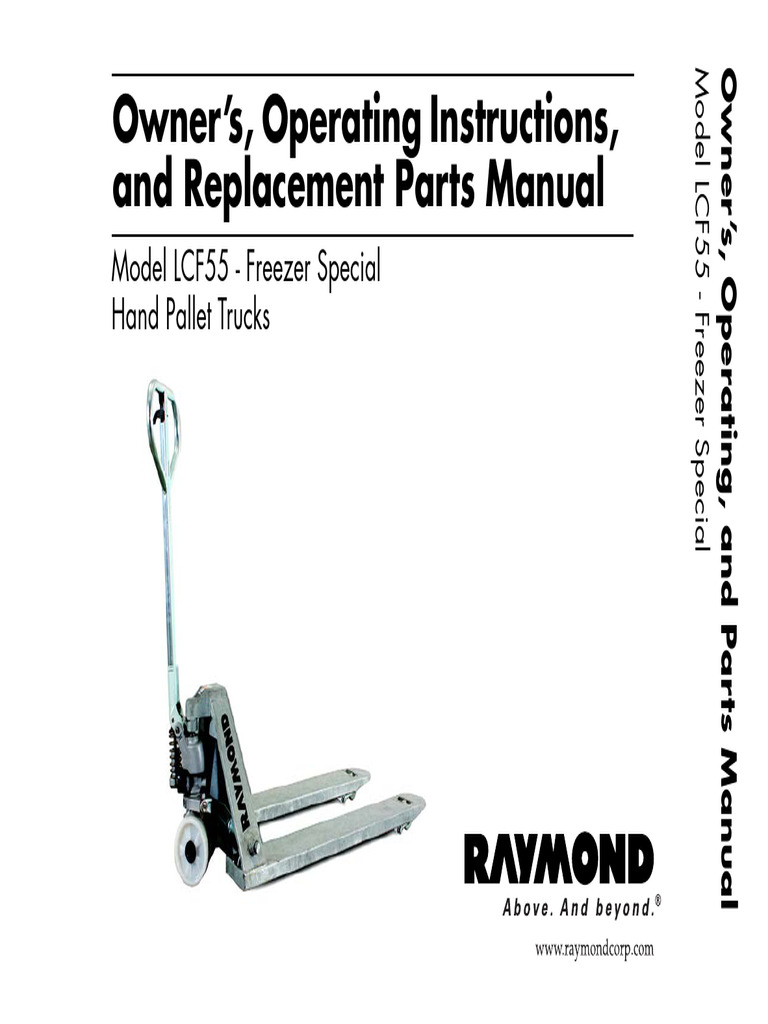 Owner's, Operating Instructions, and Replacement Parts Manual

Model LCF55 - Freezer Special
Hand Pallet Trucks

RAYMOND

RAYMOND
Above. And beyond.®

www.raymondcorp.com

Owner's, Operating, and Parts Manual
Model LCF55 - Freezer Special